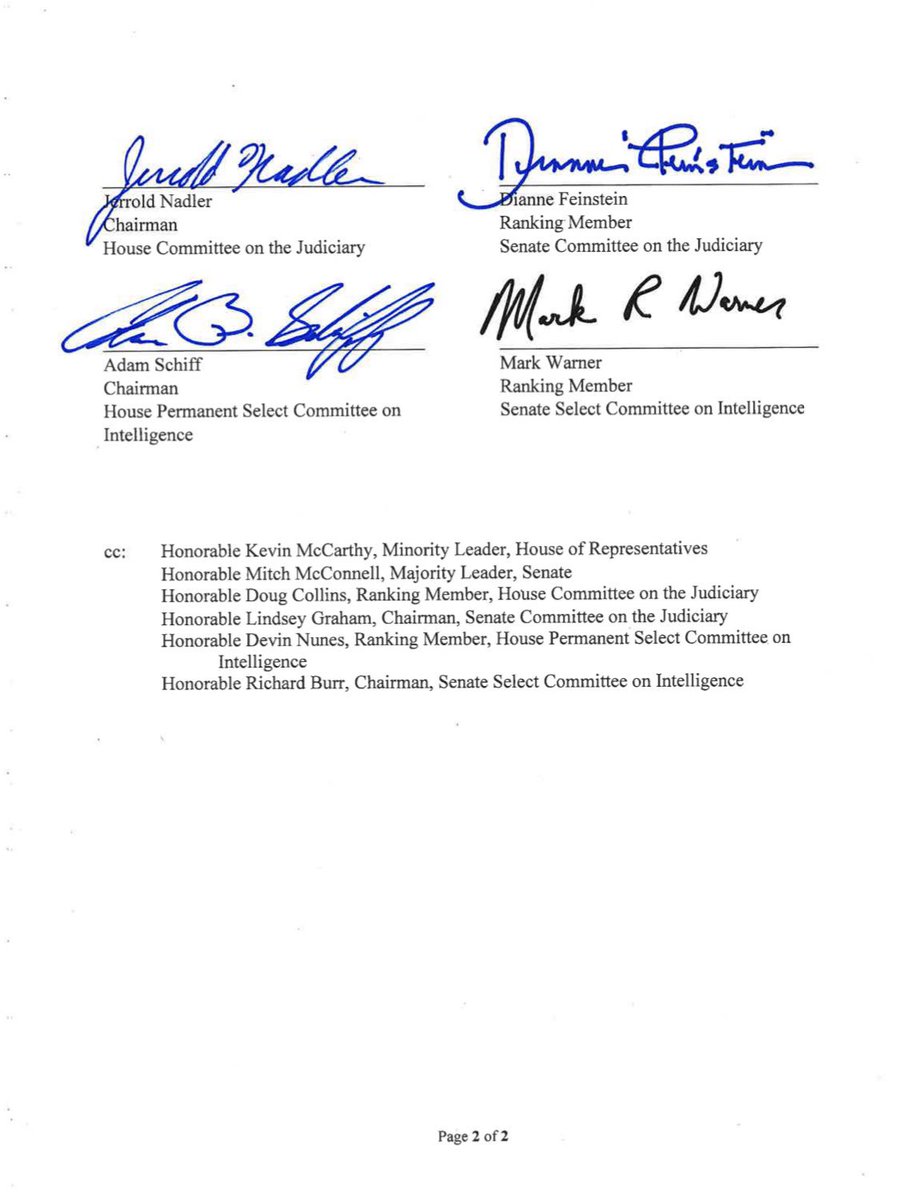 Jerrold Nadler

Jerrold Nadler
Chairman
House Committee on the Judiciary

Dianne Feinstein

Dianne Feinstein
Ranking Member
Senate Committee on the Judiciary

Adam B. Schiff

Adam Schiff
Chairman
House Permanent Select Committee on Intelligence

Mark R Warner

Mark Warner
Ranking Member
Senate Select Committee on Intelligence

cc: Honorable Kevin McCarthy, Minority Leader, House of Representatives
Honorable Mitch McConnell, Majority Leader, Senate
Honorable Doug Collins, Ranking Member, House Committee on the Judiciary
Honorable Lindsey Graham, Chairman, Senate Committee on the Judiciary
Honorable Devin Nunes, Ranking Member, House Permanent Select Committee on Intelligence
Honorable Richard Burr, Chairman, Senate Select Committee on Intelligence

Page 2 of 2